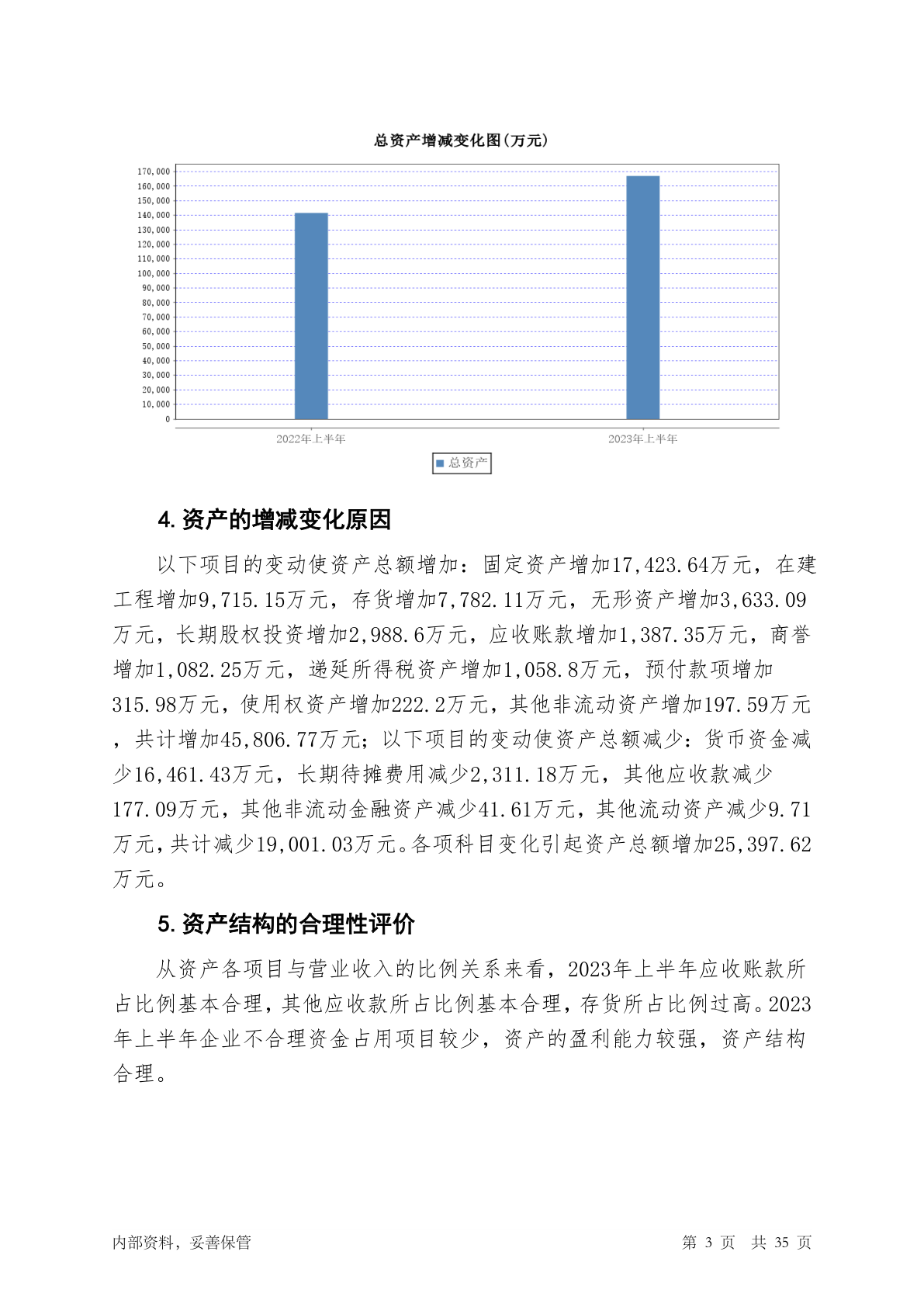 总资产增减变化图(万元)

170,000
160,000
150,000
140,000
130,000
120,000
110,000
100,000
90,000
80,000
70,000
60,000
50,000
40,000
30,000
20,000
10,000
0

2022年上半年
2023年上半年

总资产

4. 资产的增减变化原因

以下项目的变动使资产总额增加：固定资产增加17,423.64万元，在建工程增加9,715.15万元，存货增加7,782.11万元，无形资产增加3,633.09万元，长期股权投资增加2,988.6万元，应收账款增加1,387.35万元，商誉增加1,082.25万元，递延所得税资产增加1,058.8万元，预付款项增加315.98万元，使用权资产增加222.2万元，其他非流动资产增加197.59万元，共计增加45,806.77万元；以下项目的变动使资产总额减少：货币资金减少16,461.43万元，长期待摊费用减少2,311.18万元，其他应收款减少177.09万元，其他非流动金融资产减少41.61万元，其他流动资产减少9.71万元，共计减少19,001.03万元。各项科目变化引起资产总额增加25,397.62万元。

5. 资产结构的合理性评价

从资产各项目与营业收入的比例关系来看，2023年上半年应收账款所占比例基本合理，其他应收款所占比例基本合理，存货所占比例过高。2023年上半年企业不合理资金占用项目较少，资产的盈利能力较强，资产结构合理。

内部资料，妥善保管

第 3 页 共 35 页